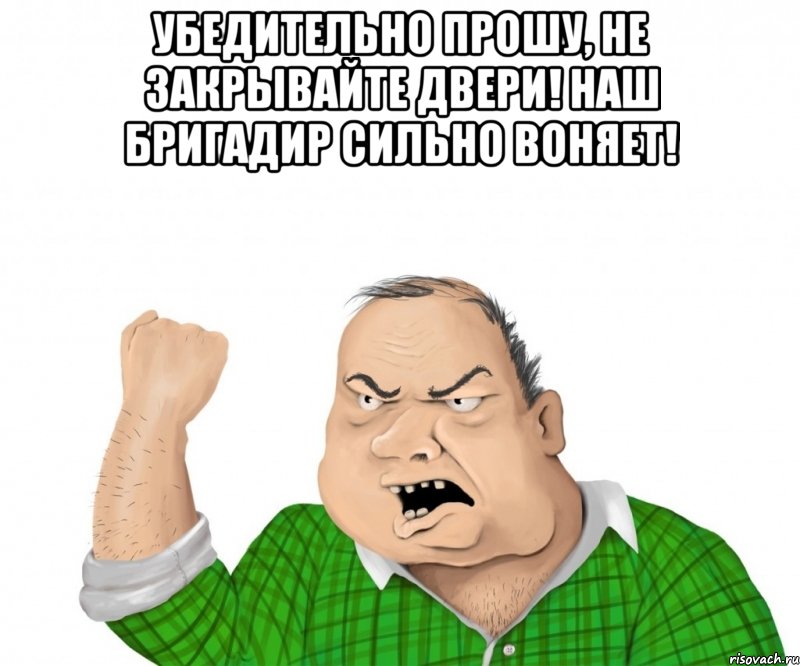 УБЕДИТЕЛЬНО ПРОШУ, НЕ ЗАКРЫВАЙТЕ ДВЕРИ! НАШ БРИГАДИР СИЛЬНО ВОНЯЕТ!

risovach.ru